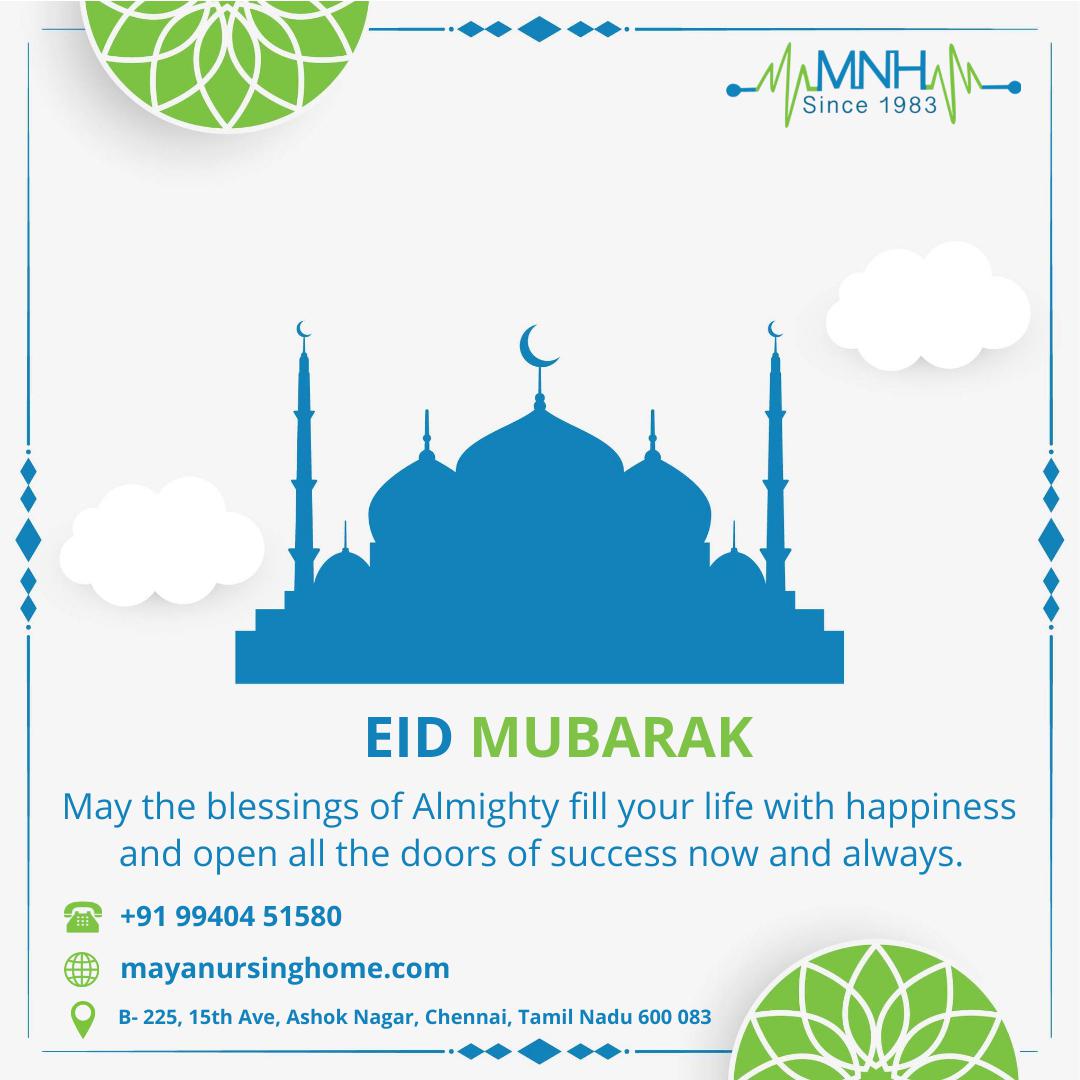 MNH
Since 1983

EID MUBARAK

May the blessings of Almighty fill your life with happiness and open all the doors of success now and always.

+91 99404 51580

mayanursinghome.com

B- 225, 15th Ave, Ashok Nagar, Chennai, Tamil Nadu 600 083